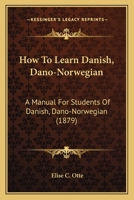 KESSINGER'S LEGACY REPRINTS

How To Learn Danish, Dano-Norwegian

A Manual For Students Of Danish, Dano-Norwegian (1879)

Elise C. Otte